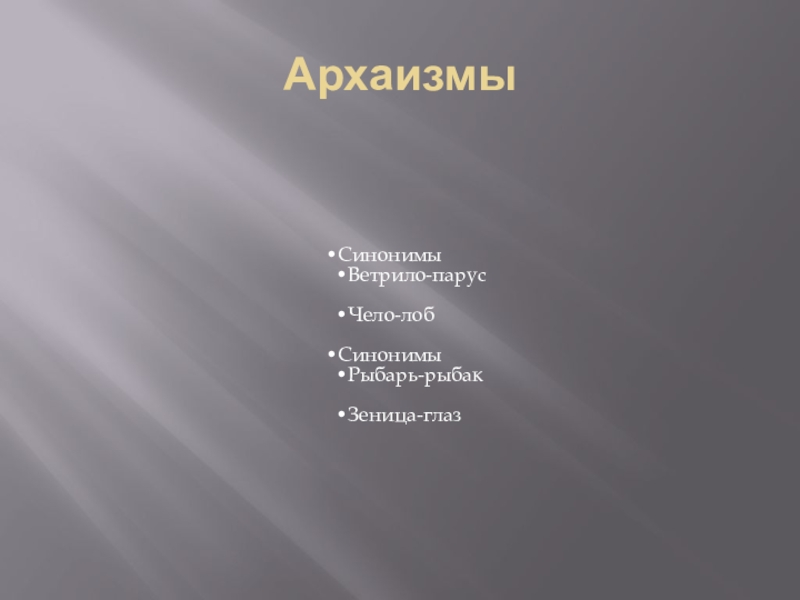 Архаизмы

• Синонимы
• Ветрило-парус

• Чело-лоб

• Синонимы
• Рыбарь-рыбак

• Зеница-глаз